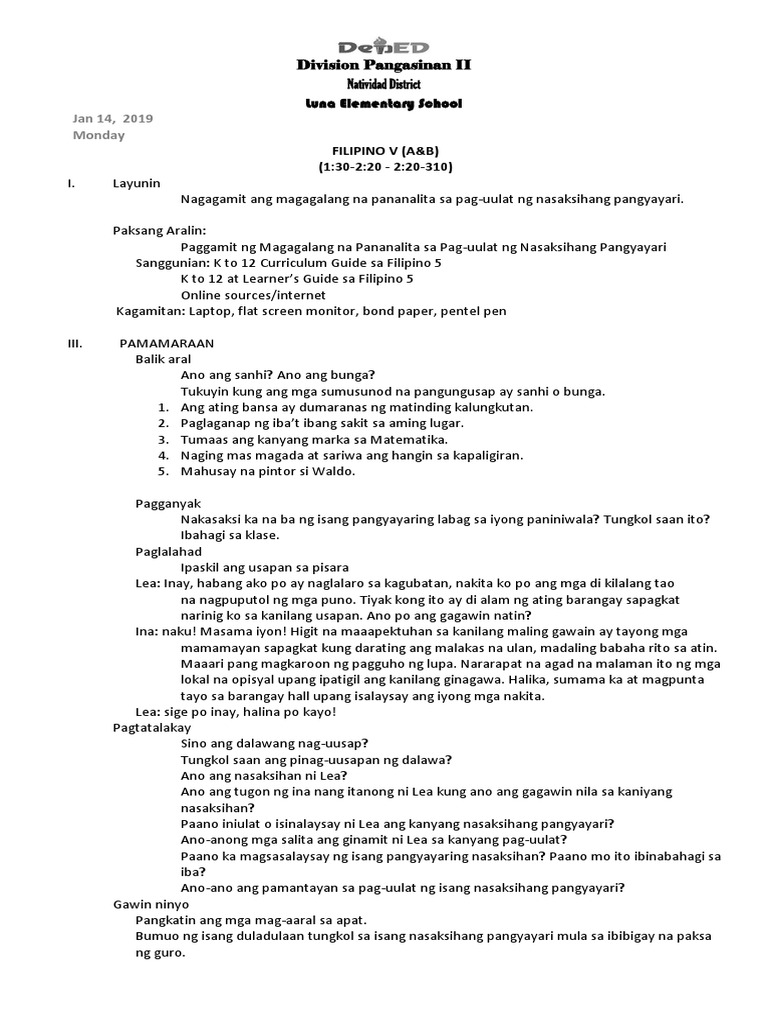 DepED
Division Pangasinan II
Natividad District
Luna Elementary School

Jan 14, 2019
Monday

FILIPINO V (A&B)
(1:30-2:20 - 2:20-310)

I. Layunin

Nagagamit ang magagalang na pananalita sa pag-uulat ng nasaksihang pangyayari.

Paksang Aralin:

Paggamit ng Magagalang na Pananalita sa Pag-uulat ng Nasaksihang Pangyayari

Sanggunian: K to 12 Curriculum Guide sa Filipino 5

K to 12 at Learner's Guide sa Filipino 5

Online sources/internet

Kagamitan: Laptop, flat screen monitor, bond paper, pentel pen

III. PAMAMARAAN

Balik aral

Ano ang sanhi? Ano ang bunga?

Tukuyin kung ang mga sumusunod na pangungusap ay sanhi o bunga.

1. Ang ating bansa ay dumaranas ng matinding kalungkutan.
2. Paglaganap ng iba't ibang sakit sa aming lugar.
3. Tumaas ang kanyang marka sa Matematika.
4. Naging mas magada at sariwa ang hangin sa kapaligiran.
5. Mahusay na pintor si Waldo.

Pagganyak

Nakasaksi ka na ba ng isang pangyayaring labag sa iyong paniniwala? Tungkol saan ito? Ibahagi sa klase.

Paglalahad

Ipaskil ang usapan sa pisara

Lea: Inay, habang ako po ay naglalaro sa kagubatan, nakita ko po ang mga di kilalang tao na nagpuputol ng mga puno. Tiyak kong ito ay di alam ng ating barangay sapagkat narinig ko sa kanilang usapan. Ano po ang gagawin natin?

Ina: naku! Masama iyon! Higit na maaapektuhan sa kanilang maling gawain ay tayong mga mamamayan sapagkat kung darating ang malakas na ulan, madaling babaha rito sa atin. Maaari pang magkaroon ng pagguho ng lupa. Nararapat na agad na malaman ito ng mga lokal na opisyal upang ipatigil ang kanilang ginagawa. Halika, sumama ka at magpunta tayo sa barangay hall upang isalaysay ang iyong mga nakita.

Lea: sige po inay, halina po kayo!

Pagtatalakay

Sino ang dalawang nag-uusap?

Tungkol saan ang pinag-uusapan ng dalawa?

Ano ang nasaksihan ni Lea?

Ano ang tugon ng ina nang itanong ni Lea kung ano ang gagawin nila sa kaniyang nasaksihan?

Paano iniulat o isinalaysay ni Lea ang kanyang nasaksihang pangyayari?

Ano-anong mga salita ang ginamit ni Lea sa kanyang pag-uulat?

Paano ka magsasalaysay ng isang pangyayaring nasaksihan? Paano mo ito ibinabahagi sa iba?

Ano-ano ang pamantayan sa pag-uulat ng isang nasaksihang pangyayari?

Gawin ninyo

Pangkatin ang mga mag-aaral sa apat.

Bumuo ng isang duladulaan tungkol sa isang nasaksihang pangyayari mula sa ibibigay na paksa ng guro.